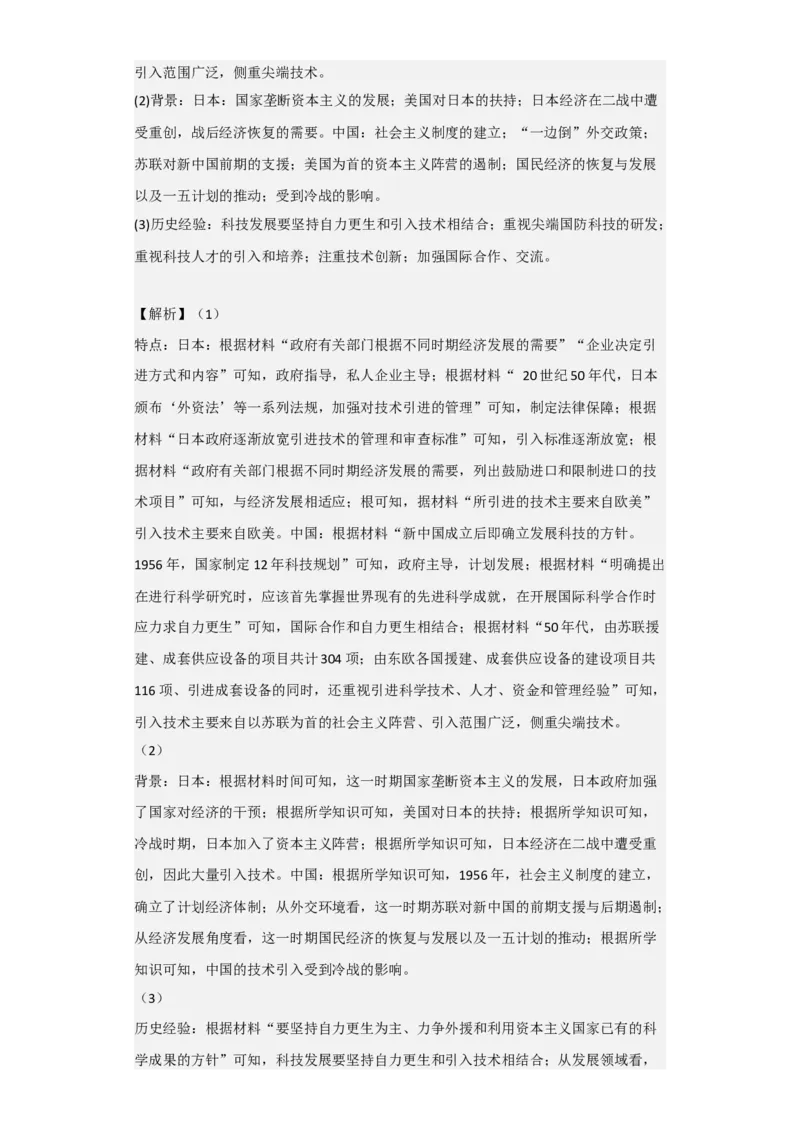 引入范围广泛，侧重尖端技术。
(2)背景：日本：国家垄断资本主义的发展；美国对日本的扶持；日本经济在二战中遭受重创，战后经济恢复的需要。中国：社会主义制度的建立；“一边倒”外交政策；苏联对新中国前期的支援；美国为首的资本主义阵营的遏制；国民经济的恢复与发展以及一五计划的推动；受到冷战的影响。
(3)历史经验：科技发展要坚持自力更生和引入技术相结合；重视尖端国防科技的研发；重视科技人才的引入和培养；注重技术创新；加强国际合作、交流。

【解析】（1）
特点：日本：根据材料“政府有关部门根据不同时期经济发展的需要”“企业决定引进方式和内容”可知，政府指导，私人企业主导；根据材料“ 20世纪50年代，日本颁布‘外资法’等一系列法规，加强对技术引进的管理”可知，制定法律保障；根据材料“日本政府逐渐放宽引进技术的管理和审查标准”可知，引入标准逐渐放宽；根据材料“政府有关部门根据不同时期经济发展的需要，列出鼓励进口和限制进口的技术项目”可知，与经济发展相适应；根可知，据材料“所引进的技术主要来自欧美”引入技术主要来自欧美。中国：根据材料“新中国成立后即确立发展科技的方针。1956年，国家制定12年科技规划”可知，政府主导，计划发展；根据材料“明确提出在进行科学研究时，应该首先掌握世界现有的先进科学成就，在开展国际科学合作时应力求自力更生”可知，国际合作和自力更生相结合；根据材料“50年代，由苏联援建、成套供应设备的项目共计304项；由东欧各国援建、成套供应设备的建设项目共116项、引进成套设备的同时，还重视引进科学技术、人才、资金和管理经验”可知，引入技术主要来自以苏联为首的社会主义阵营、引入范围广泛，侧重尖端技术。
（2）
背景：日本：根据材料时间可知，这一时期国家垄断资本主义的发展，日本政府加强了国家对经济的干预；根据所学知识可知，美国对日本的扶持；根据所学知识可知，冷战时期，日本加入了资本主义阵营；根据所学知识可知，日本经济在二战中遭受重创，因此大量引入技术。中国：根据所学知识可知，1956年，社会主义制度的建立，确立了计划经济体制；从外交环境看，这一时期苏联对新中国的前期支援与后期遏制；从经济发展角度看，这一时期国民经济的恢复与发展以及一五计划的推动；根据所学知识可知，中国的技术引入受到冷战的影响。
（3）
历史经验：根据材料“要坚持自力更生为主、力争外援和利用资本主义国家已有的科学成果的方针”可知，科技发展要坚持自力更生和引入技术相结合；从发展领域看，